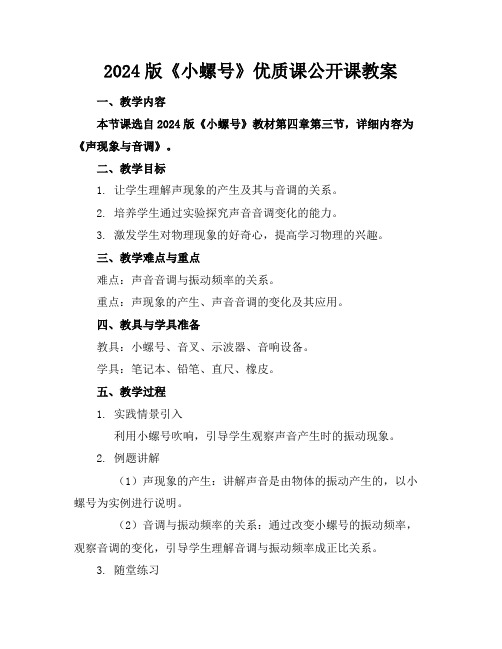 2024版《小螺号》优质课公开课教案

一、教学内容

本节课选自2024版《小螺号》教材第四章第三节，详细内容为《声现象与音调》。

二、教学目标

1. 让学生理解声现象的产生及其与音调的关系。

2. 培养学生通过实验探究声音音调变化的能力。

3. 激发学生对物理现象的好奇心，提高学习物理的兴趣。

三、教学难点与重点

难点：声音音调与振动频率的关系。

重点：声现象的产生、声音音调的变化及其应用。

四、教具与学具准备

教具：小螺号、音叉、示波器、音响设备。

学具：笔记本、铅笔、直尺、橡皮。

五、教学过程

1. 实践情景引入

利用小螺号吹响，引导学生观察声音产生时的振动现象。

2. 例题讲解

（1）声现象的产生：讲解声音是由物体的振动产生的，以小螺号为实例进行说明。

（2）音调与振动频率的关系：通过改变小螺号的振动频率，观察音调的变化，引导学生理解音调与振动频率成正比关系。

3. 随堂练习